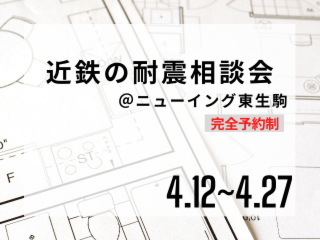 近鉄の耐震相談会

@ニューイング東生駒

完全予約制

ST

F

4.12~4.27